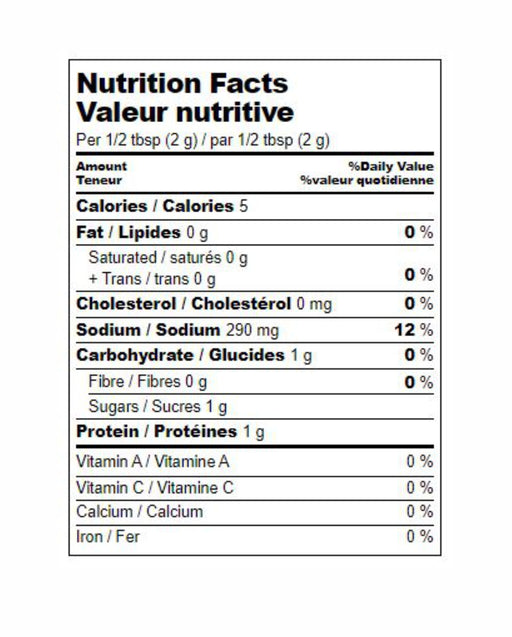 Nutrition Facts
Valeur nutritive
Per 1/2 tbsp (2 g) / par 1/2 tbsp (2 g)

| Amount Teneur | %Daily Value %valeur quotidienne |
|---|---|
| Calories / Calories 5 | |
| Fat / Lipides 0 g | 0 % |
| Saturated / saturés 0 g + Trans / trans 0 g | 0 % |
| Cholesterol / Cholestérol 0 mg | 0 % |
| Sodium / Sodium 290 mg | 12 % |
| Carbohydrate / Glucides 1 g | 0 % |
| Fibre / Fibres 0 g | 0 % |
| Sugars / Sucres 1 g | |
| Protein / Protéines 1 g | |
| Vitamin A / Vitamine A | 0 % |
| Vitamin C / Vitamine C | 0 % |
| Calcium / Calcium | 0 % |
| Iron / Fer | 0 % |